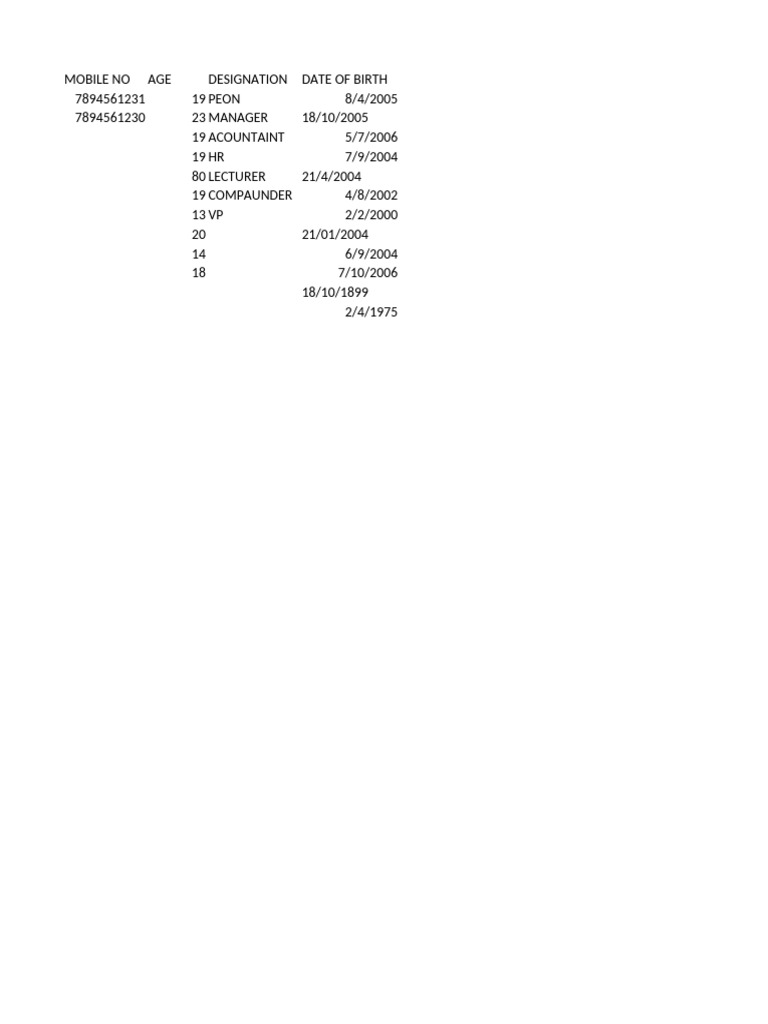 | MOBILE NO | AGE | DESIGNATION | DATE OF BIRTH |
|---|---|---|---|
| 7894561231 | 19 | PEON | 8/4/2005 |
| 7894561230 | 23 | MANAGER | 18/10/2005 |
| | 19 | ACOUNTAINT | 5/7/2006 |
| | 19 | HR | 7/9/2004 |
| | 80 | LECTURER | 21/4/2004 |
| | 19 | COMPAUNDER | 4/8/2002 |
| | 13 | VP | 2/2/2000 |
| | 20 | | 21/01/2004 |
| | 14 | | 6/9/2004 |
| | 18 | | 7/10/2006 |
| | | | 18/10/1899 |
| | | | 2/4/1975 |